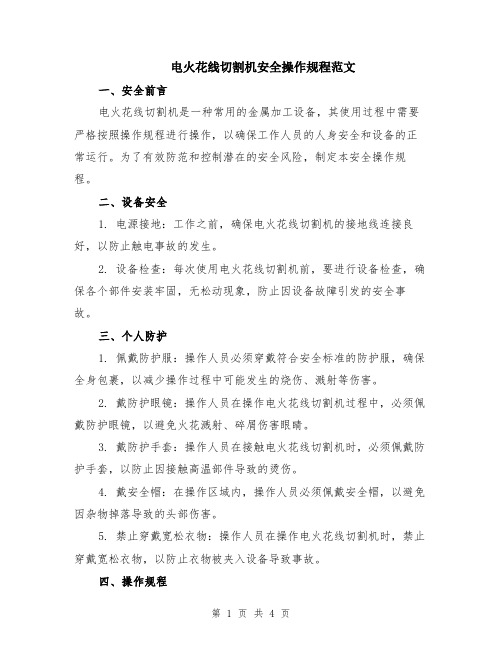 电火花线切割机安全操作规程范文

一、安全前言

电火花线切割机是一种常用的金属加工设备，其使用过程中需要严格按照操作规程进行操作，以确保工作人员的人身安全和设备的正常运行。为了有效防范和控制潜在的安全风险，制定本安全操作规程。

二、设备安全

1. 电源接地：工作之前，确保电火花线切割机的接地线连接良好，以防止触电事故的发生。

2. 设备检查：每次使用电火花线切割机前，要进行设备检查，确保各个部件安装牢固，无松动现象，防止因设备故障引发的安全事故。

三、个人防护

1. 佩戴防护服：操作人员必须穿戴符合安全标准的防护服，确保全身包裹，以减少操作过程中可能发生的烧伤、溅射等伤害。

2. 戴防护眼镜：操作人员在操作电火花线切割机过程中，必须佩戴防护眼镜，以避免火花溅射、碎屑伤害眼睛。

3. 戴防护手套：操作人员在接触电火花线切割机时，必须佩戴防护手套，以防止因接触高温部件导致的烫伤。

4. 戴安全帽：在操作区域内，操作人员必须佩戴安全帽，以避免因杂物掉落导致的头部伤害。

5. 禁止穿戴宽松衣物：操作人员在操作电火花线切割机时，禁止穿戴宽松衣物，以防止衣物被夹入设备导致事故。

四、操作规程

第 1 页 共 4 页